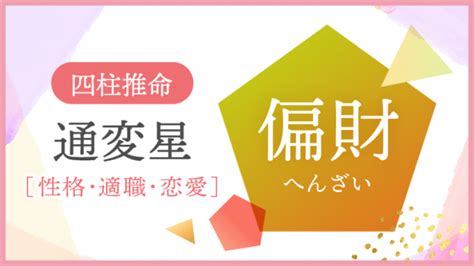 四柱推命

通変星

［性格･適職･恋愛］

偏財

へんざい